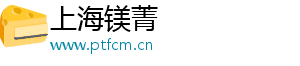 上海镁菁
www.ptfcm.cn